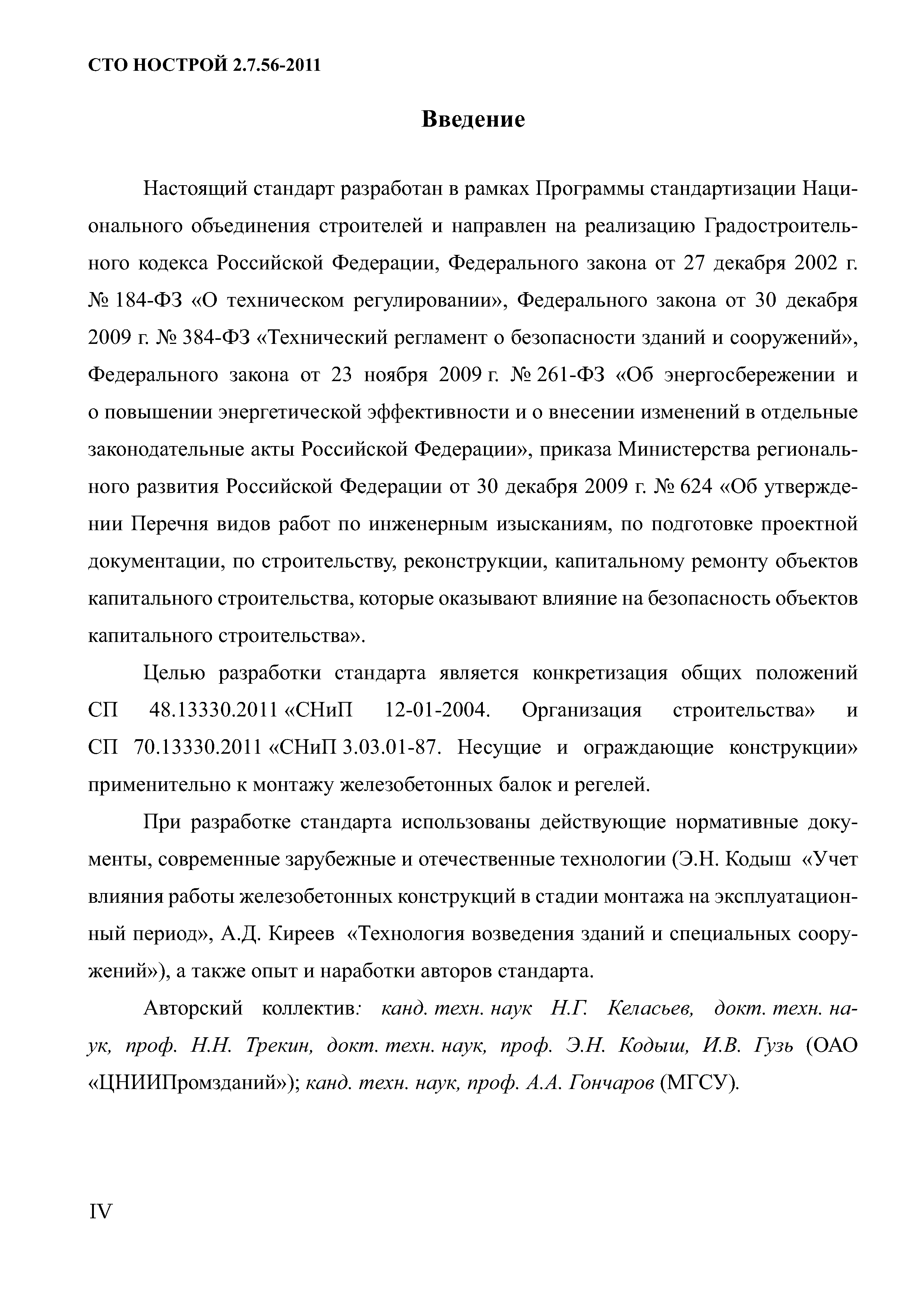 СТО НОСТРОЙ 2.7.56-2011

Введение

Настоящий стандарт разработан в рамках Программы стандартизации Национального объединения строителей и направлен на реализацию Градостроительного кодекса Российской Федерации, Федерального закона от 27 декабря 2002 г. № 184-ФЗ «О техническом регулировании», Федерального закона от 30 декабря 2009 г. № 384-ФЗ «Технический регламент о безопасности зданий и сооружений», Федерального закона от 23 ноября 2009 г. № 261-ФЗ «Об энергосбережении и о повышении энергетической эффективности и о внесении изменений в отдельные законодательные акты Российской Федерации», приказа Министерства регионального развития Российской Федерации от 30 декабря 2009 г. № 624 «Об утверждении Перечня видов работ по инженерным изысканиям, по подготовке проектной документации, по строительству, реконструкции, капитальному ремонту объектов капитального строительства, которые оказывают влияние на безопасность объектов капитального строительства».

Целью разработки стандарта является конкретизация общих положений СП 48.13330.2011 «СНиП 12-01-2004. Организация строительства» и СП 70.13330.2011 «СНиП 3.03.01-87. Несущие и ограждающие конструкции» применительно к монтажу железобетонных балок и регелей.

При разработке стандарта использованы действующие нормативные документы, современные зарубежные и отечественные технологии (Э.Н. Кодыш «Учет влияния работы железобетонных конструкций в стадии монтажа на эксплуатационный период», А.Д. Киреев «Технология возведения зданий и специальных сооружений»), а также опыт и наработки авторов стандарта.

Авторский коллектив: канд. техн. наук Н.Г. Келасьев, докт. техн. наук, проф. Н.Н. Трекин, докт. техн. наук, проф. Э.Н. Кодыш, И.В. Гузь (ОАО «ЦНИИПромзданий»); канд. техн. наук, проф. А.А. Гончаров (МГСУ).

IV